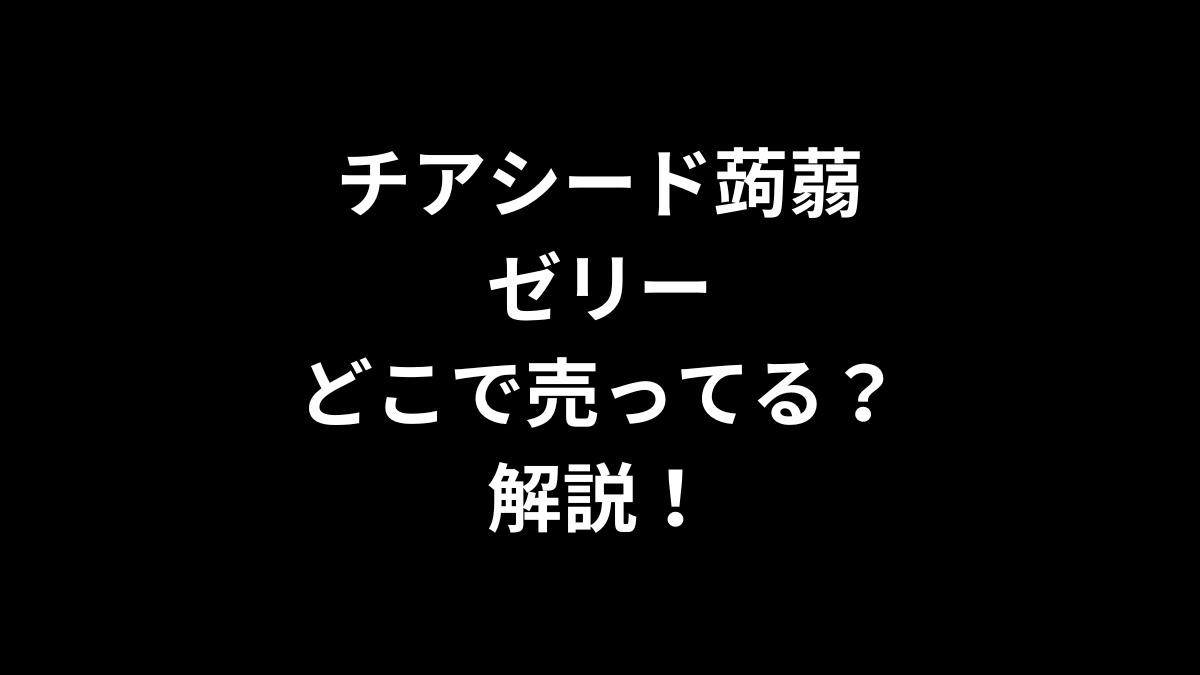 チアシード蒟蒻
ゼリー
どこで売ってる？
解説！